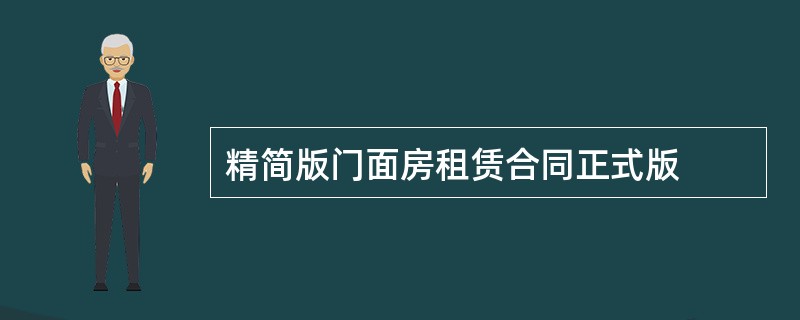 精简版门面房租赁合同正式版